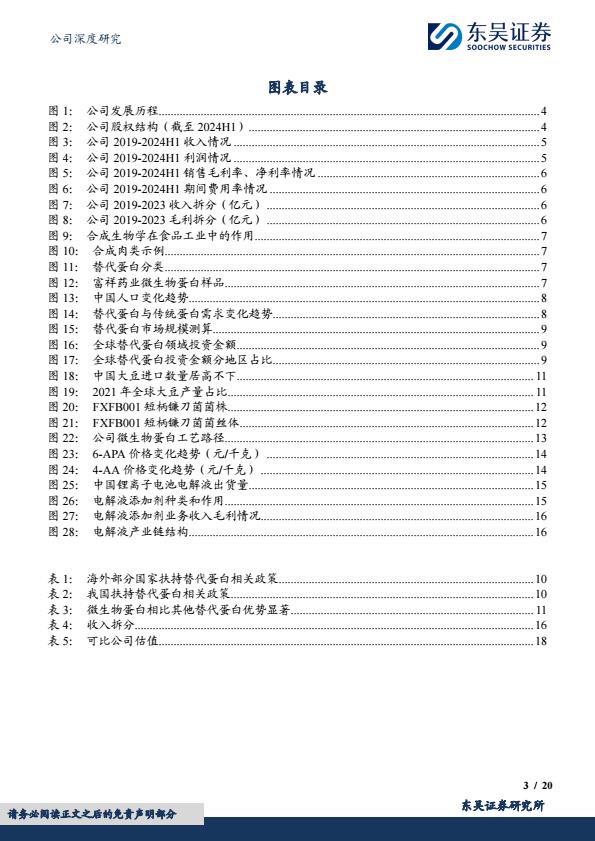 公司深度研究

东吴证券
SOOCHOW SECURITIES

图表目录

图 1: 公司发展历程 4
图 2: 公司股权结构（截至 2024H1） 4
图 3: 公司 2019-2024H1 收入情况 5
图 4: 公司 2019-2024H1 利润情况 5
图 5: 公司 2019-2024H1 销售毛利率、净利率情况 6
图 6: 公司 2019-2024H1 期间费用率情况 6
图 7: 公司 2019-2023 收入拆分（亿元） 6
图 8: 公司 2019-2023 毛利拆分（亿元） 6
图 9: 合成生物学在食品工业中的作用 7
图 10: 合成肉类示例 7
图 11: 替代蛋白分类 7
图 12: 富祥药业微生物蛋白样品 7
图 13: 中国人口变化趋势 8
图 14: 替代蛋白与传统蛋白需求变化趋势 8
图 15: 替代蛋白市场规模测算 9
图 16: 全球替代蛋白领域投资金额 9
图 17: 全球替代蛋白投资金额分地区占比 9
图 18: 中国大豆进口数量居高不下 11
图 19: 2021 年全球大豆产量占比 11
图 20: FXFB001 短柄镰刀菌菌株 12
图 21: FXFB001 短柄镰刀菌菌丝体 12
图 22: 公司微生物蛋白工艺路径 13
图 23: 6-APA 价格变化趋势（元/千克） 14
图 24: 4-AA 价格变化趋势（元/千克） 14
图 25: 中国锂离子电池电解液出货量 15
图 26: 电解液添加剂种类和作用 15
图 27: 电解液添加剂业务收入毛利情况 16
图 28: 电解液产业链结构 16

表 1: 海外部分国家扶持替代蛋白相关政策 10
表 2: 我国扶持替代蛋白相关政策 10
表 3: 微生物蛋白相比其他替代蛋白优势显著 11
表 4: 收入拆分 16
表 5: 可比公司估值 18

3 / 20

请务必阅读正文之后的免责声明部分

东吴证券研究所